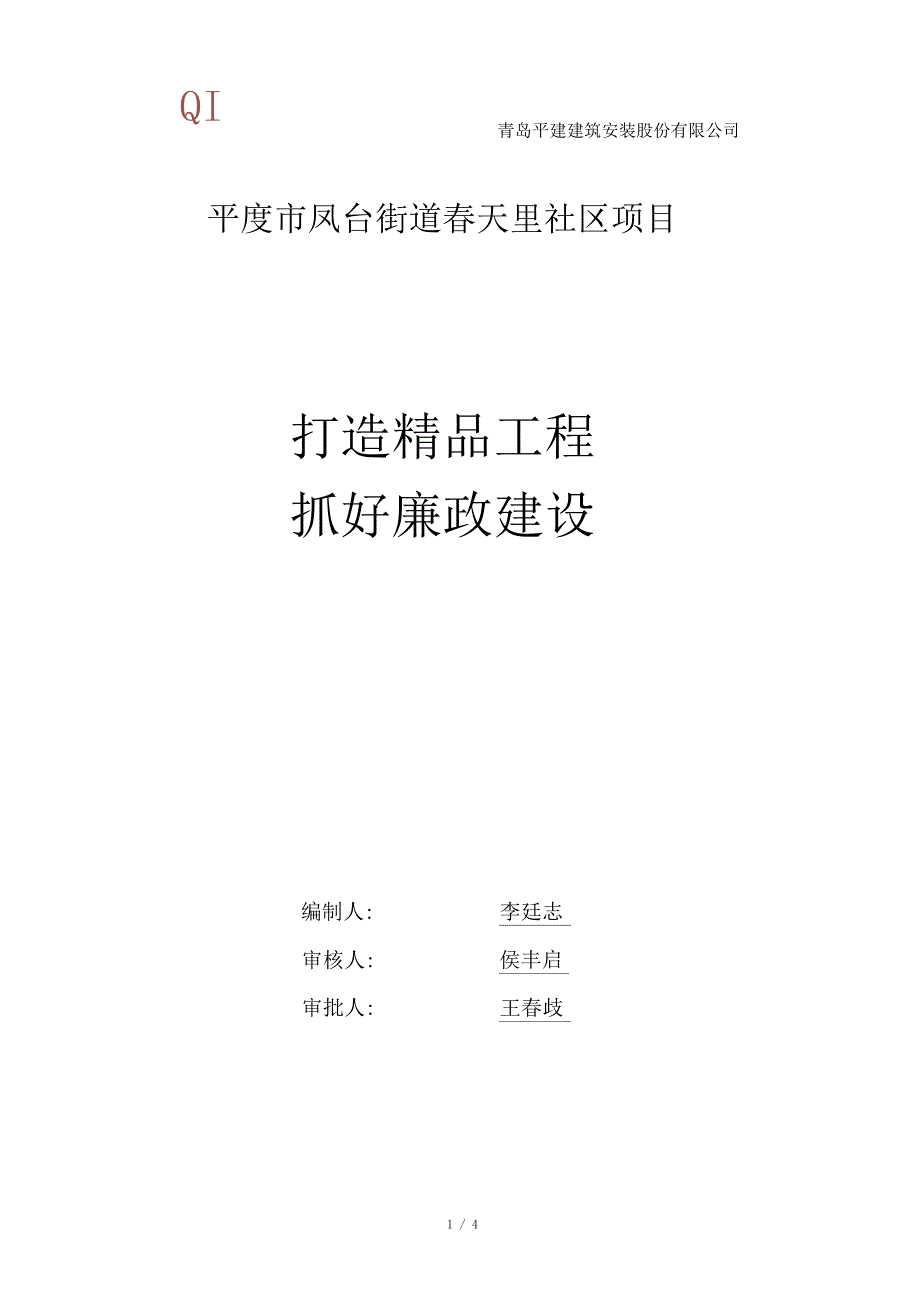 QI

青岛平建建筑安装股份有限公司

平度市凤台街道春天里社区项目

打造精品工程
抓好廉政建设

编制人: 李廷志

审核人: 侯丰启

审批人: 王春歧

1 / 4